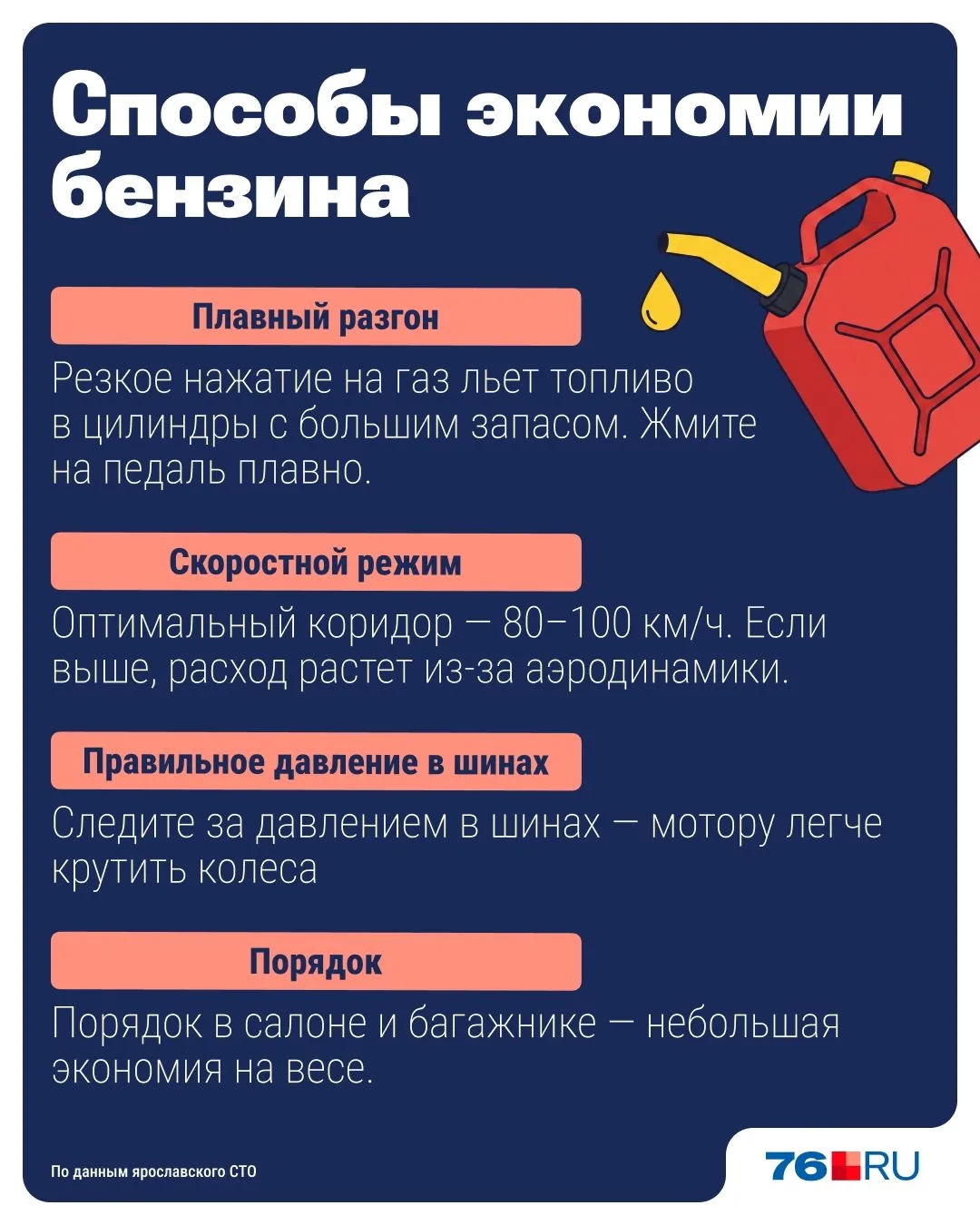 Способы экономии бензина

Плавный разгон

Резкое нажатие на газ льет топливо в цилиндры с большим запасом. Жмите на педаль плавно.

Скоростной режим

Оптимальный коридор — 80–100 км/ч. Если выше, расход растет из-за аэродинамики.

Правильное давление в шинах

Следите за давлением в шинах — мотору легче крутить колеса

Порядок

Порядок в салоне и багажнике — небольшая экономия на весе.

По данным ярославского СТО

76.RU